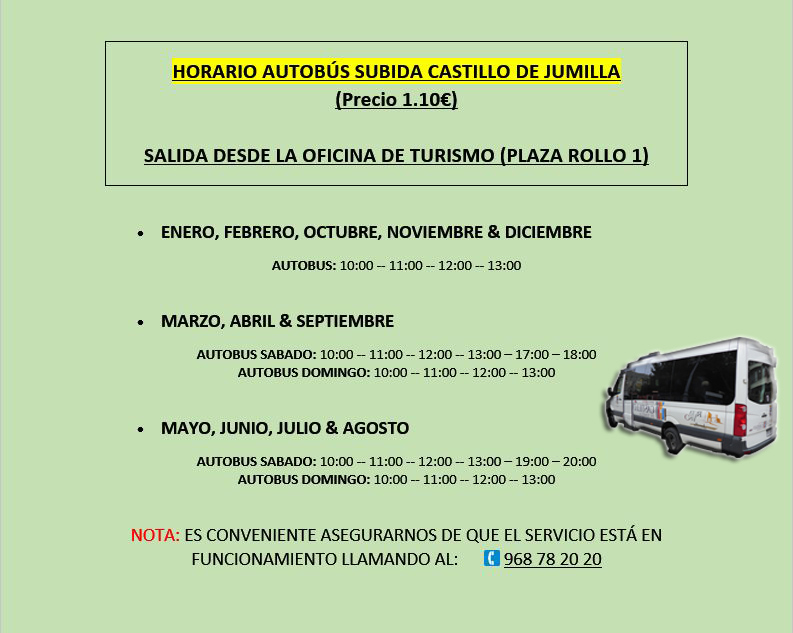 HORARIO AUTOBÚS SUBIDA CASTILLO DE JUMILLA
(Precio 1.10€)

SALIDA DESDE LA OFICINA DE TURISMO (PLAZA ROLLO 1)

• ENERO, FEBRERO, OCTUBRE, NOVIEMBRE & DICIEMBRE

AUTOBUS: 10:00 -- 11:00 -- 12:00 -- 13:00

• MARZO, ABRIL & SEPTIEMBRE

AUTOBUS SABADO: 10:00 -- 11:00 -- 12:00 -- 13:00 – 17:00 – 18:00
AUTOBUS DOMINGO: 10:00 -- 11:00 -- 12:00 -- 13:00

• MAYO, JUNIO, JULIO & AGOSTO

AUTOBUS SABADO: 10:00 -- 11:00 -- 12:00 -- 13:00 – 19:00 – 20:00
AUTOBUS DOMINGO: 10:00 -- 11:00 -- 12:00 -- 13:00

NOTA: ES CONVENIENTE ASEGURARNOS DE QUE EL SERVICIO ESTÁ EN FUNCIONAMIENTO LLAMANDO AL: 968 78 20 20